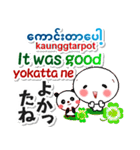 ကောင်းတာပေါ့
kaunggtarpot
It was good
yokatta ne
よかったね